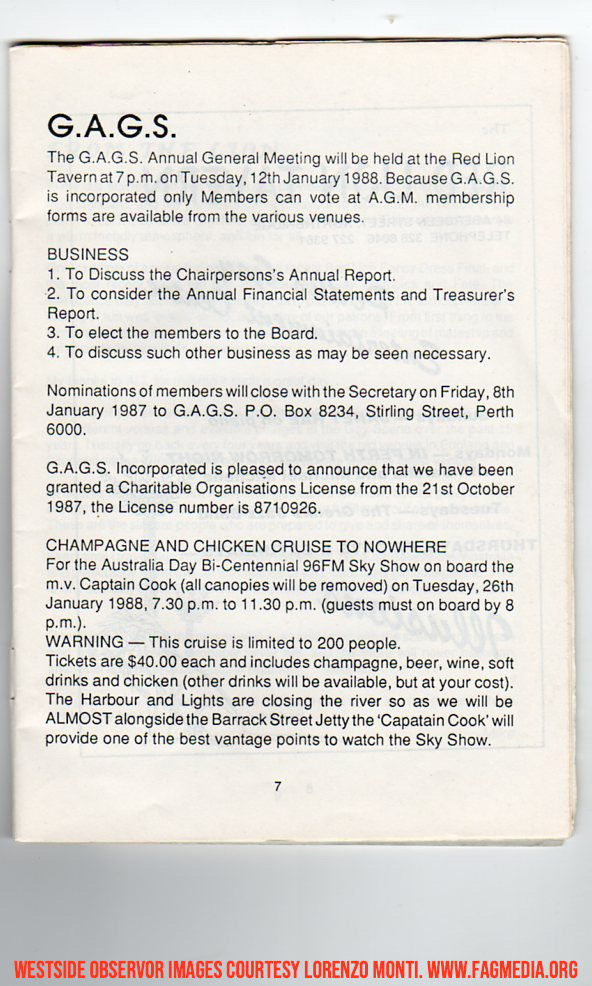 G.A.G.S.

The G.A.G.S. Annual General Meeting will be held at the Red Lion Tavern at 7 p.m. on Tuesday, 12th January 1988. Because G.A.G.S. is incorporated only Members can vote at A.G.M. membership forms are available from the various venues.

BUSINESS
1. To Discuss the Chairpersons's Annual Report.
2. To consider the Annual Financial Statements and Treasurer's Report.
3. To elect the members to the Board.
4. To discuss such other business as may be seen necessary.

Nominations of members will close with the Secretary on Friday, 8th January 1987 to G.A.G.S. P.O. Box 8234, Stirling Street, Perth 6000.

G.A.G.S. Incorporated is pleased to announce that we have been granted a Charitable Organisations License from the 21st October 1987, the License number is 8710926.

CHAMPAGNE AND CHICKEN CRUISE TO NOWHERE
For the Australia Day Bi-Centennial 96FM Sky Show on board the m.v. Captain Cook (all canopies will be removed) on Tuesday, 26th January 1988, 7.30 p.m. to 11.30 p.m. (guests must on board by 8 p.m.).
WARNING — This cruise is limited to 200 people.
Tickets are $40.00 each and includes champagne, beer, wine, soft drinks and chicken (other drinks will be available, but at your cost). The Harbour and Lights are closing the river so as we will be ALMOST alongside the Barrack Street Jetty the 'Capatain Cook' will provide one of the best vantage points to watch the Sky Show.

7

WESTSIDE OBSERVOR IMAGES COURTESY LORENZO MONTI. WWW.FAGMEDIA.ORG